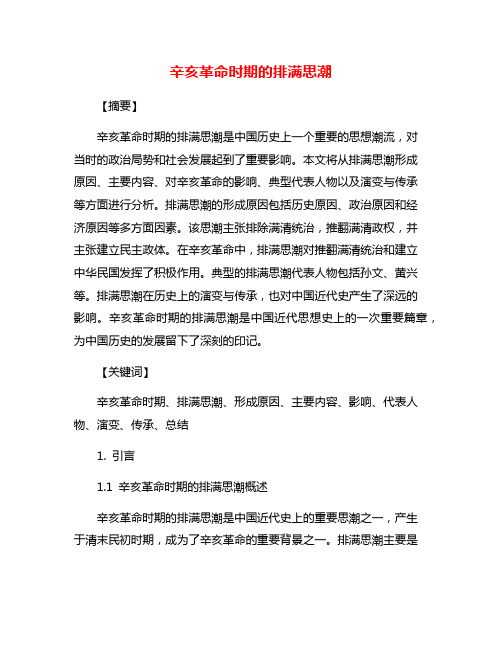 辛亥革命时期的排满思潮

【摘要】

辛亥革命时期的排满思潮是中国历史上一个重要的思想潮流，对当时的政治局势和社会发展起到了重要影响。本文将从排满思潮形成原因、主要内容、对辛亥革命的影响、典型代表人物以及演变与传承等方面进行分析。排满思潮的形成原因包括历史原因、政治原因和经济原因等多方面因素。该思潮主张排除满清统治，推翻满清政权，并主张建立民主政体。在辛亥革命中，排满思潮对推翻满清统治和建立中华民国发挥了积极作用。典型的排满思潮代表人物包括孙文、黄兴等。排满思潮在历史上的演变与传承，也对中国近代史产生了深远的影响。辛亥革命时期的排满思潮是中国近代思想史上的一次重要篇章，为中国历史的发展留下了深刻的印记。

【关键词】

辛亥革命时期、排满思潮、形成原因、主要内容、影响、代表人物、演变、传承、总结

1. 引言

1.1 辛亥革命时期的排满思潮概述

辛亥革命时期的排满思潮是中国近代史上的重要思潮之一，产生于清末民初时期，成为了辛亥革命的重要背景之一。排满思潮主要是